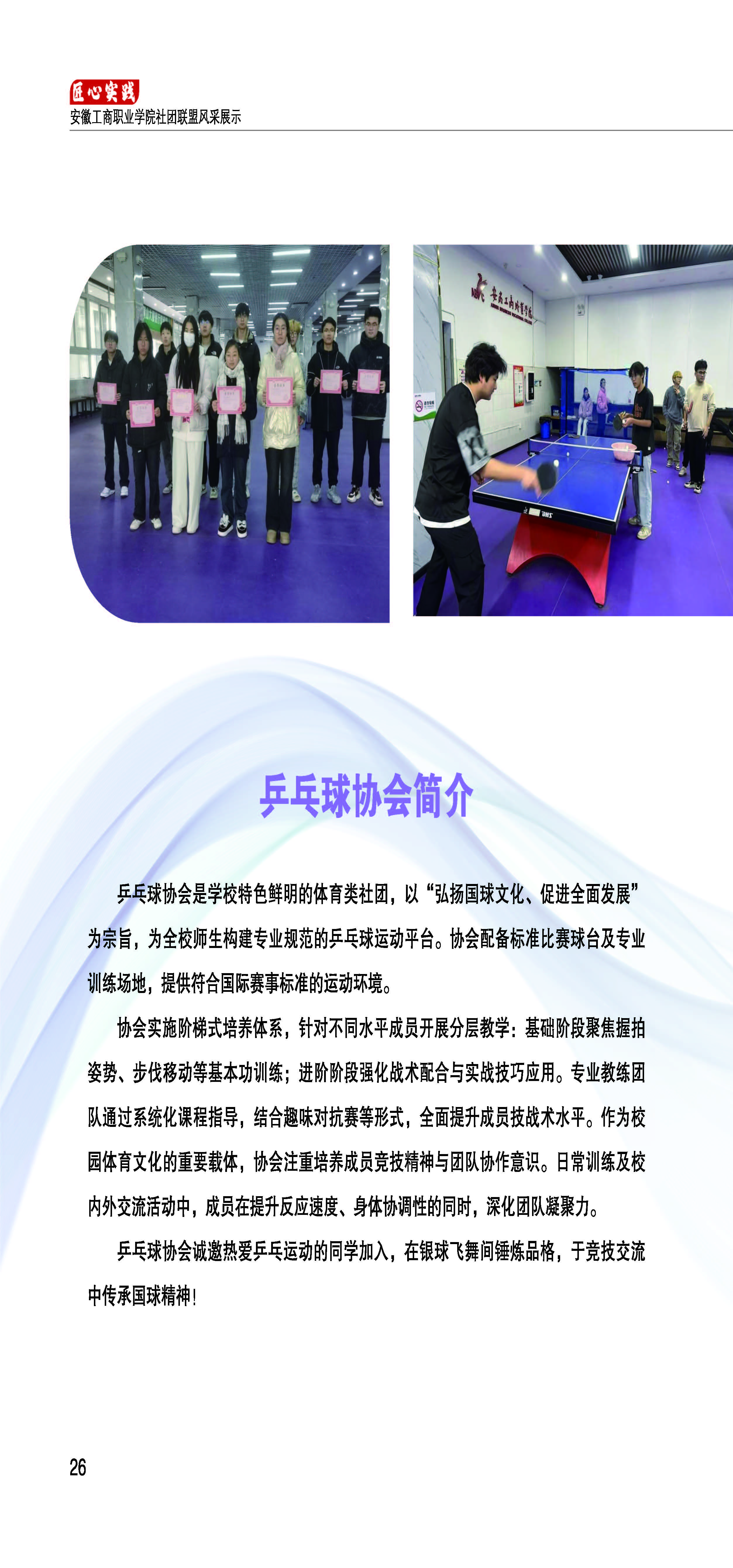 匠心实践
安徽工商职业学院社团联盟风采展示

乒乓球协会简介

乒乓球协会是学校特色鲜明的体育类社团，以“弘扬国球文化、促进全面发展”为宗旨，为全校师生构建专业规范的乒乓球运动平台。协会配备标准比赛球台及专业训练场地，提供符合国际赛事标准的运动环境。

协会实施阶梯式培养体系，针对不同水平成员开展分层教学：基础阶段聚焦握拍姿势、步伐移动等基本功训练；进阶阶段强化战术配合与实战技巧应用。专业教练团队通过系统化课程指导，结合趣味对抗赛等形式，全面提升成员技战术水平。作为校园体育文化的重要载体，协会注重培养成员竞技精神与团队协作意识。日常训练及校内外交流活动中，成员在提升反应速度、身体协调性的同时，深化团队凝聚力。

乒乓球协会诚邀热爱乒乓运动的同学加入，在银球飞舞间锤炼品格，于竞技交流中传承国球精神!

26